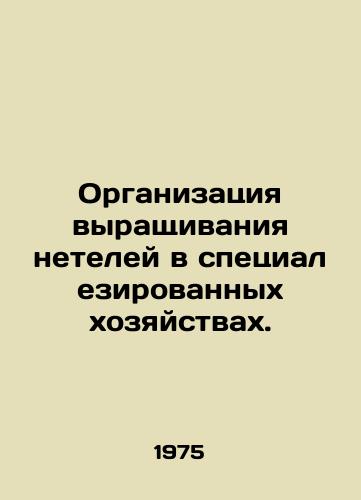 Организация выращивания нетелей в специал езированных хозяйствах.

1975